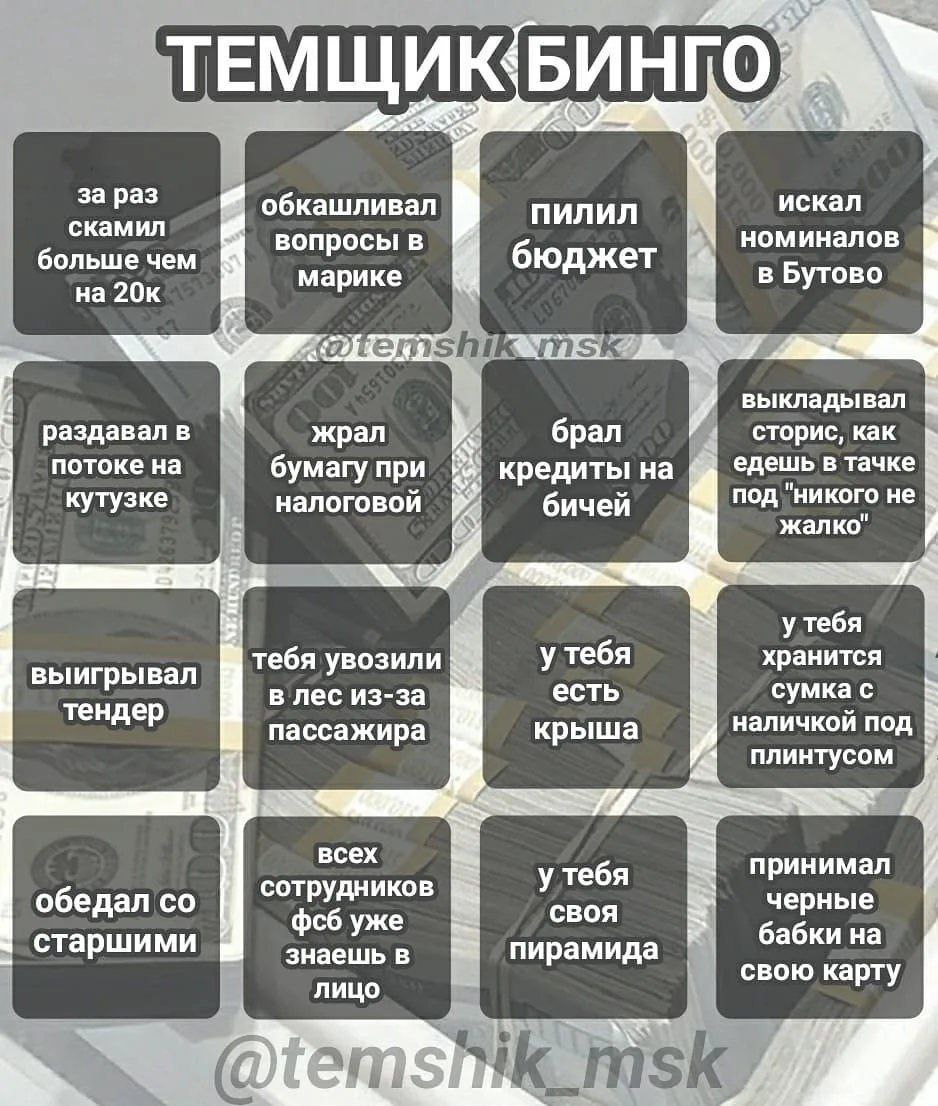 ТЕМЩИК БИНГО

| за раз скамил больше чем на 20к | обкашливал вопросы в марике | пилил бюджет | искал номиналов в Бутово |
|---|---|---|---|
| раздавал в потоке на кутузке | жрал бумагу при налоговой | брал кредиты на бичей | выкладывал сторис, как едешь в тачке под "никого не жалко" |
| выигрывал тендер | тебя увозили в лес из-за пассажира | у тебя есть крыша | у тебя хранится сумка с наличкой под плинтусом |
| обедал со старшими | всех сотрудников фсб уже знаешь в лицо | у тебя своя пирамида | принимал черные бабки на свою карту |

@temshik_msk

@temshik_msk